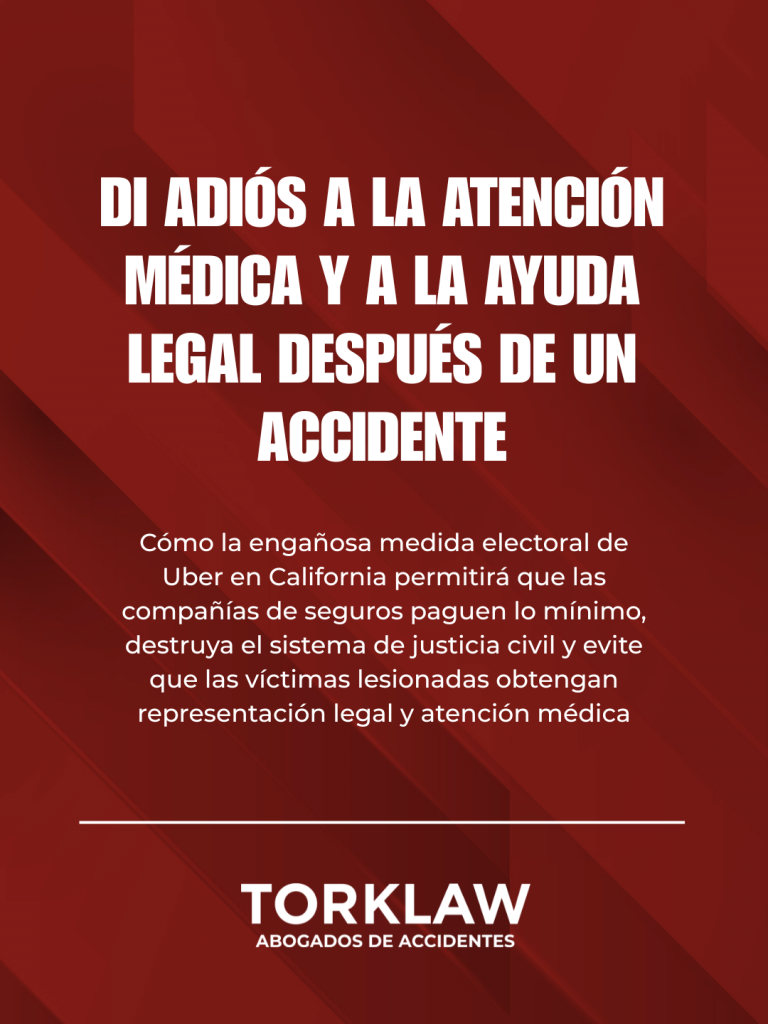 DI ADIÓS A LA ATENCIÓN MÉDICA Y A LA AYUDA LEGAL DESPUÉS DE UN ACCIDENTE

Cómo la engañosa medida electoral de Uber en California permitirá que las compañías de seguros paguen lo mínimo, destruya el sistema de justicia civil y evite que las víctimas lesionadas obtengan representación legal y atención médica

TORKLAW
ABOGADOS DE ACCIDENTES